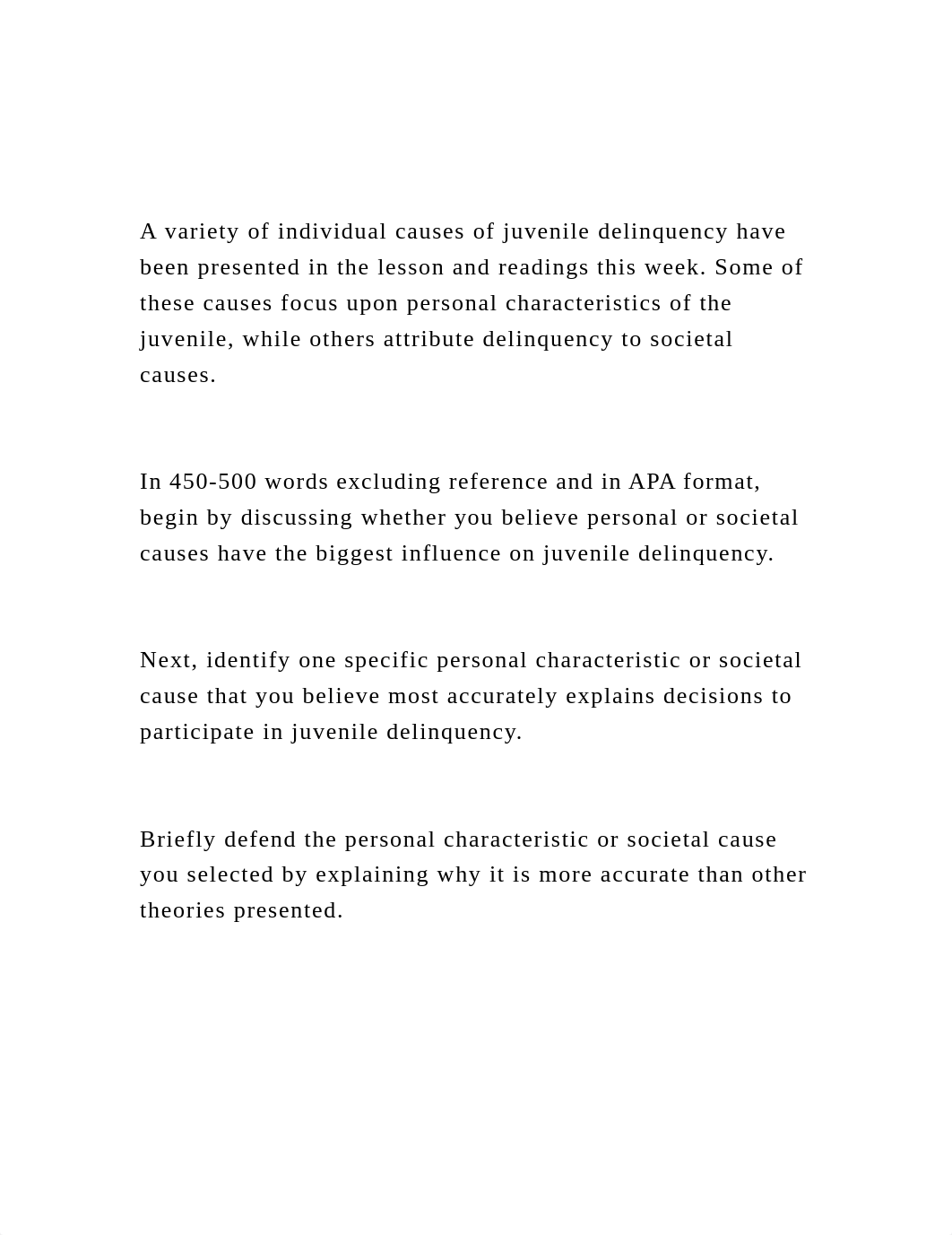 A variety of individual causes of juvenile delinquency have been presented in the lesson and readings this week. Some of these causes focus upon personal characteristics of the juvenile, while others attribute delinquency to societal causes.

In 450-500 words excluding reference and in APA format, begin by discussing whether you believe personal or societal causes have the biggest influence on juvenile delinquency.

Next, identify one specific personal characteristic or societal cause that you believe most accurately explains decisions to participate in juvenile delinquency.

Briefly defend the personal characteristic or societal cause you selected by explaining why it is more accurate than other theories presented.